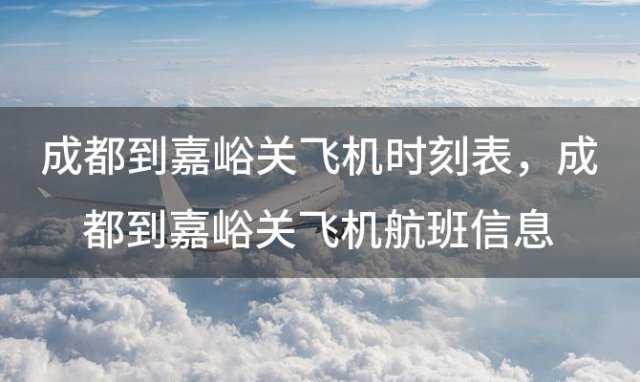 成都到嘉峪关飞机时刻表，成都到嘉峪关飞机航班信息